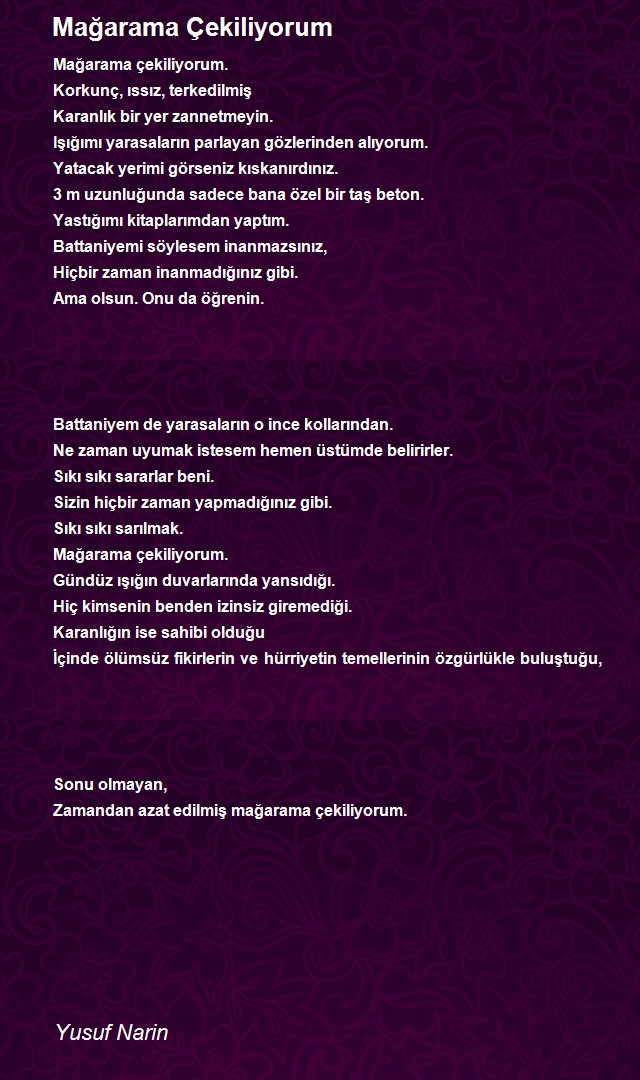 Mağarama Çekiliyorum

Mağarama çekiliyorum.
Korkunç, ıssız, terkedilmiş
Karanlık bir yer zannetmeyin.
Işığımı yarasaların parlayan gözlerinden alıyorum.
Yatacak yerimi görseniz kıskanırdınız.
3 m uzunluğunda sadece bana özel bir taş beton.
Yastığımı kitaplarımdan yaptım.
Battaniyemi söylesem inanmazsınız,
Hiçbir zaman inanmadığınız gibi.
Ama olsun. Onu da öğrenin.

Battaniyem de yarasaların o ince kollarından.
Ne zaman uyumak istesem hemen üstümde belirirler.
Sıkı sıkı sararlar beni.
Sizin hiçbir zaman yapmadığınız gibi.
Sıkı sıkı sarılmak.
Mağarama çekiliyorum.
Gündüz ışığın duvarlarında yansıdığı.
Hiç kimsenin benden izinsiz giremediği.
Karanlığın ise sahibi olduğu
İçinde ölümsüz fikirlerin ve hürriyetin temellerinin özgürlükle buluştuğu,

Sonu olmayan,
Zamandan azat edilmiş mağarama çekiliyorum.

Yusuf Narin